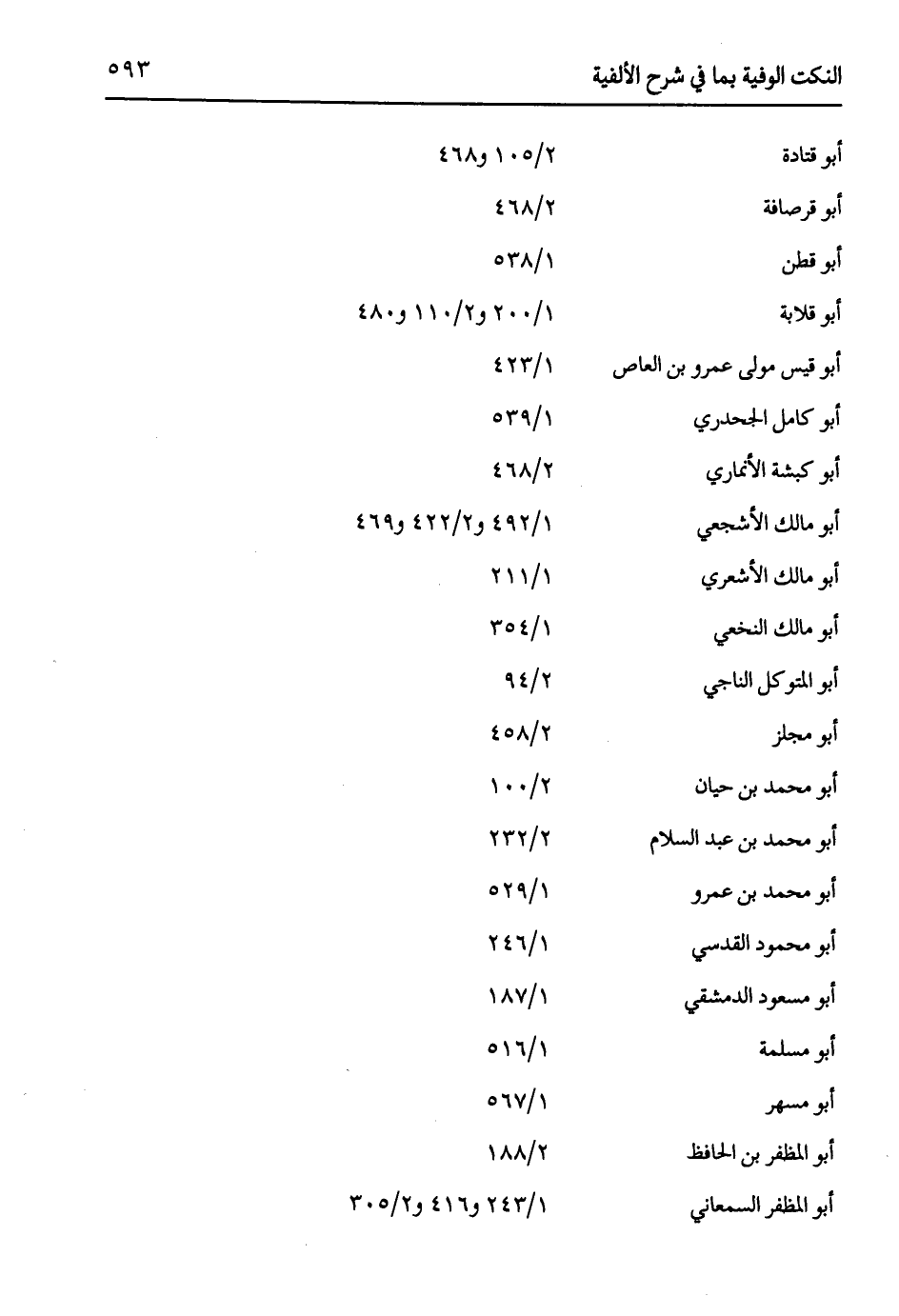 النكت الوفية بما في شرح الألفية ٥٩٣

| | |
|---|---|
| أبو قتادة | ١٠٥/٢ و٤٦٨ |
| أبو قرصافة | ٤٦٨/٢ |
| أبو قطن | ٥٣٨/١ |
| أبو قلابة | ٢٠٠/١ و١١٠/٢ و٤٨٠ |
| أبو قيس مولى عمرو بن العاص | ٤٢٣/١ |
| أبو كامل الجحدري | ٥٣٩/١ |
| أبو كبشة الأنماري | ٤٦٨/٢ |
| أبو مالك الأشجعي | ٤٩٢/١ و٤٢٢/٢ و٤٦٩ |
| أبو مالك الأشعري | ٢١١/١ |
| أبو مالك النخعي | ٣٥٤/١ |
| أبو المتوكل الناجي | ٩٤/٢ |
| أبو مجلز | ٤٥٨/٢ |
| أبو محمد بن حيان | ١٠٠/٢ |
| أبو محمد بن عبد السلام | ٢٣٢/٢ |
| أبو محمد بن عمرو | ٥٢٩/١ |
| أبو محمود القدسي | ٢٤٦/١ |
| أبو مسعود الدمشقي | ١٨٧/١ |
| أبو مسلمة | ٥١٦/١ |
| أبو مسهر | ٥٦٧/١ |
| أبو المظفر بن الحافظ | ١٨٨/٢ |
| أبو المظفر السمعاني | ٢٤٣/١ و٤١٦ و٣٠٥/٢ |